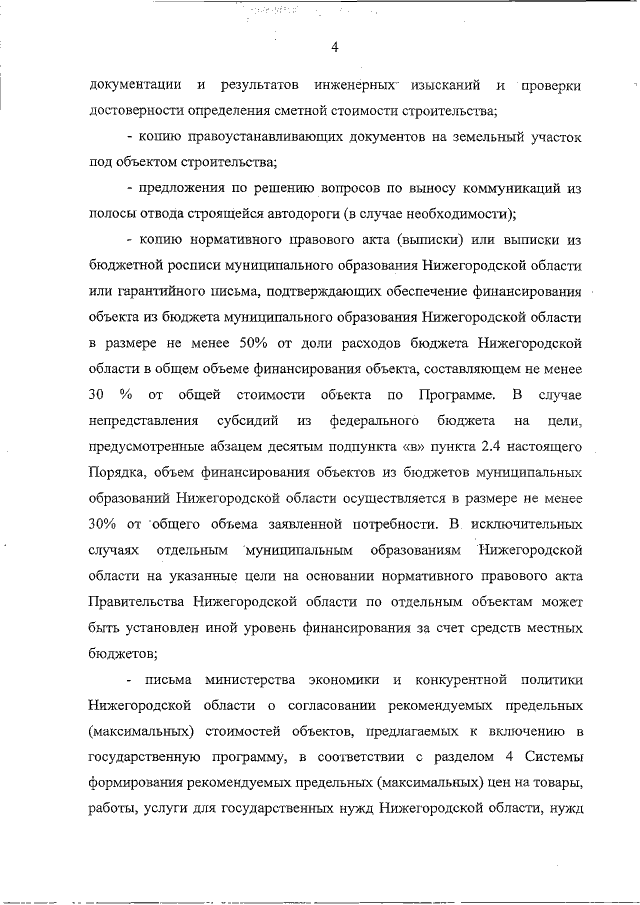 4

документации и результатов инженерных изысканий и проверки достоверности определения сметной стоимости строительства;

- копию правоустанавливающих документов на земельный участок под объектом строительства;

- предложения по решению вопросов по выносу коммуникаций из полосы отвода строящейся автодороги (в случае необходимости);

- копию нормативного правового акта (выписки) или выписки из бюджетной росписи муниципального образования Нижегородской области или гарантийного письма, подтверждающих обеспечение финансирования объекта из бюджета муниципального образования Нижегородской области в размере не менее 50% от доли расходов бюджета Нижегородской области в общем объеме финансирования объекта, составляющем не менее 30 % от общей стоимости объекта по Программе. В случае непредставления субсидий из федерального бюджета на цели, предусмотренные абзацем десятым подпункта «в» пункта 2.4 настоящего Порядка, объем финансирования объектов из бюджетов муниципальных образований Нижегородской области осуществляется в размере не менее 30% от общего объема заявленной потребности. В исключительных случаях отдельным муниципальным образованиям Нижегородской области на указанные цели на основании нормативного правового акта Правительства Нижегородской области по отдельным объектам может быть установлен иной уровень финансирования за счет средств местных бюджетов;

- письма министерства экономики и конкурентной политики Нижегородской области о согласовании рекомендуемых предельных (максимальных) стоимостей объектов, предлагаемых к включению в государственную программу, в соответствии с разделом 4 Системы формирования рекомендуемых предельных (максимальных) цен на товары, работы, услуги для государственных нужд Нижегородской области, нужд